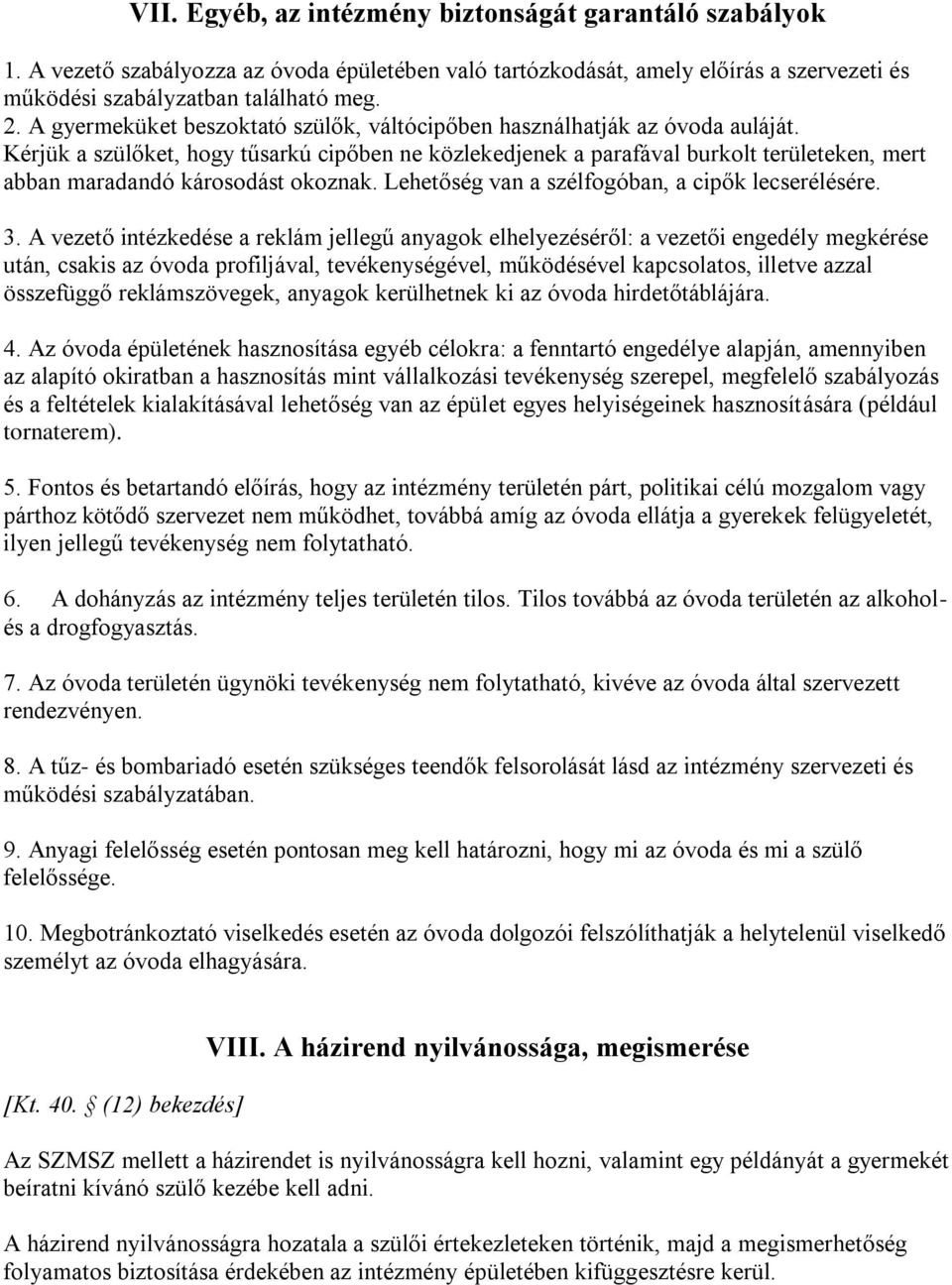 VII. Egyéb, az intézmény biztonságát garantáló szabályok

1. A vezető szabályozza az óvoda épületében való tartózkodását, amely előírás a szervezeti és működési szabályzatban található meg.
2. A gyermeküket beszoktató szülők, váltócipőben használhatják az óvoda auláját. Kérjük a szülőket, hogy tűsarkú cipőben ne közlekedjenek a parafával burkolt területeken, mert abban maradandó károsodást okoznak. Lehetőség van a szélfogóban, a cipők lecserélésére.

3. A vezető intézkedése a reklám jellegű anyagok elhelyezéséről: a vezetői engedély megkérése után, csakis az óvoda profiljával, tevékenységével, működésével kapcsolatos, illetve azzal összefüggő reklámszövegek, anyagok kerülhetnek ki az óvoda hirdetőtáblájára.

4. Az óvoda épületének hasznosítása egyéb célokra: a fenntartó engedélye alapján, amennyiben az alapító okiratban a hasznosítás mint vállalkozási tevékenység szerepel, megfelelő szabályozás és a feltételek kialakításával lehetőség van az épület egyes helyiségeinek hasznosítására (például tornaterem).

5. Fontos és betartandó előírás, hogy az intézmény területén párt, politikai célú mozgalom vagy párthoz kötődő szervezet nem működhet, továbbá amíg az óvoda ellátja a gyerekek felügyeletét, ilyen jellegű tevékenység nem folytatható.

6. A dohányzás az intézmény teljes területén tilos. Tilos továbbá az óvoda területén az alkohol- és a drogfogyasztás.

7. Az óvoda területén ügynöki tevékenység nem folytatható, kivéve az óvoda által szervezett rendezvényen.

8. A tűz- és bombariadó esetén szükséges teendők felsorolását lásd az intézmény szervezeti és működési szabályzatában.

9. Anyagi felelősség esetén pontosan meg kell határozni, hogy mi az óvoda és mi a szülő felelőssége.

10. Megbotránkoztató viselkedés esetén az óvoda dolgozói felszólíthatják a helytelenül viselkedő személyt az óvoda elhagyására.

VIII. A házirend nyilvánossága, megismerése

[Kt. 40. § (12) bekezdés]

Az SZMSZ mellett a házirendet is nyilvánosságra kell hozni, valamint egy példányát a gyermekét beíratni kívánó szülő kezébe kell adni.

A házirend nyilvánosságra hozatala a szülői értekezleteken történik, majd a megismerhetőség folyamatos biztosítása érdekében az intézmény épületében kifüggesztésre kerül.